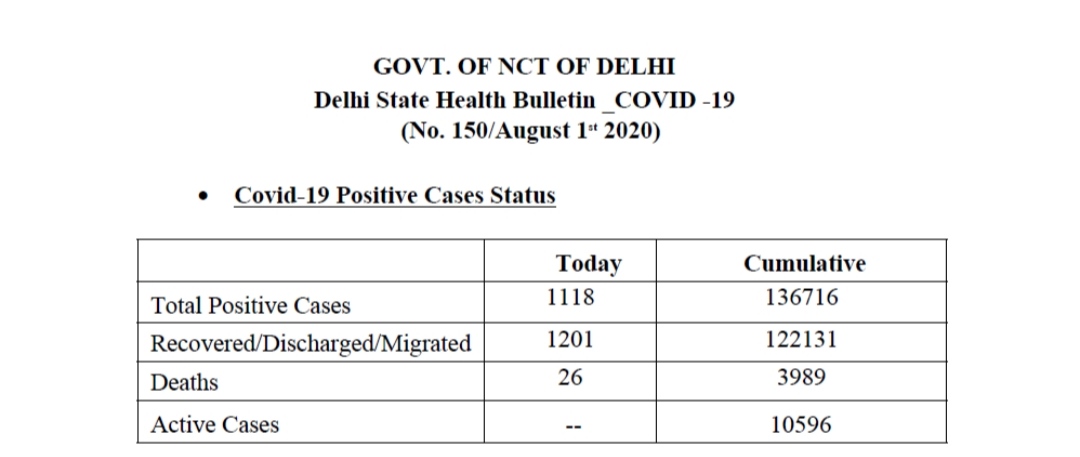 GOVT. OF NCT OF DELHI
Delhi State Health Bulletin _COVID -19
(No. 150/August 1$^{st}$ 2020)

• Covid-19 Positive Cases Status

| | Today | Cumulative |
|---|---|---|
| Total Positive Cases | 1118 | 136716 |
| Recovered/Discharged/Migrated | 1201 | 122131 |
| Deaths | 26 | 3989 |
| Active Cases | -- | 10596 |